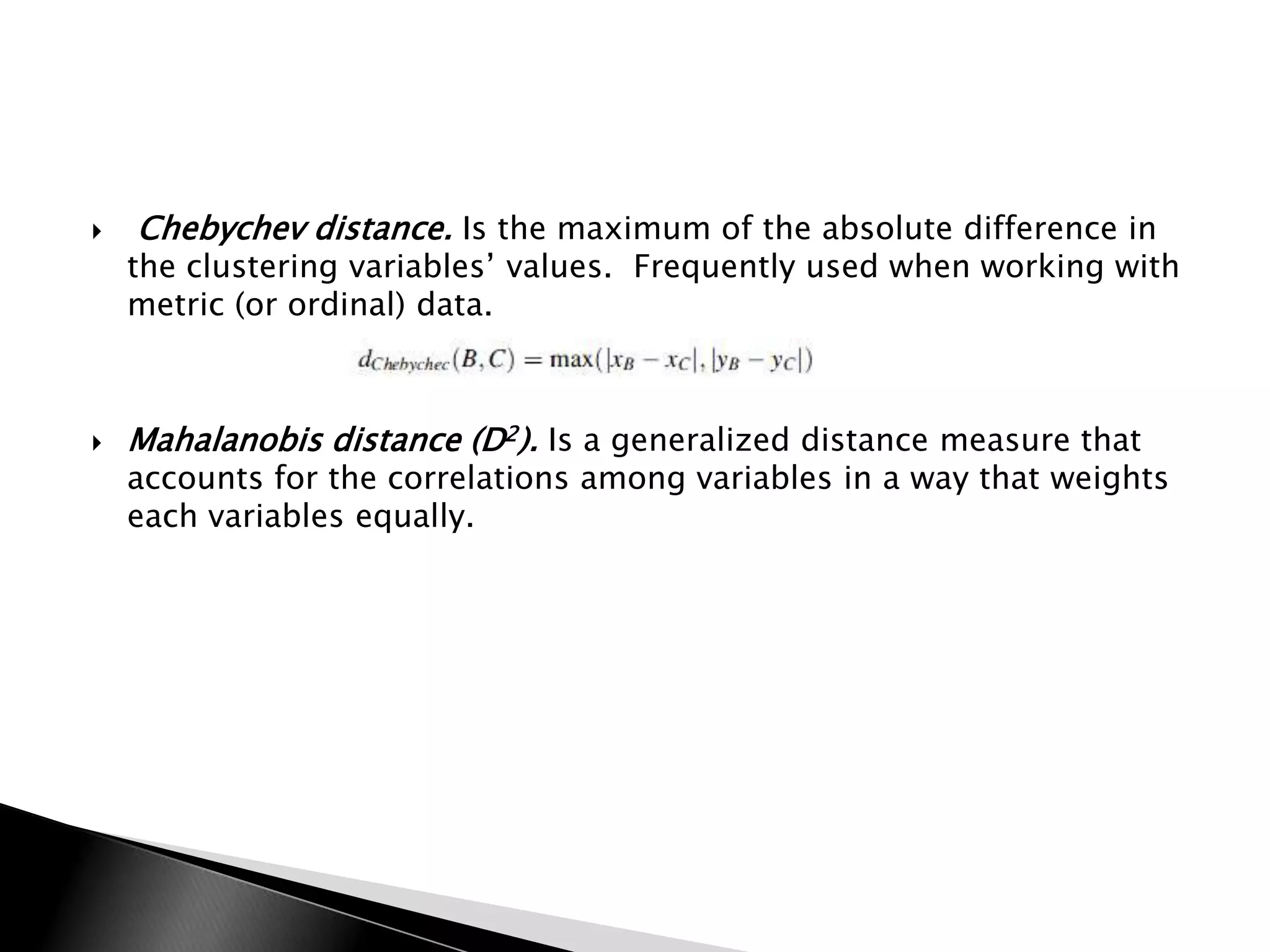 Chebychev distance. Is the maximum of the absolute difference in the clustering variables’ values. Frequently used when working with metric (or ordinal) data.

$d_{Chebychec}(B, C) = \max(|x_B - x_C|, |y_B - y_C|)$

Mahalanobis distance ($D^2$). Is a generalized distance measure that accounts for the correlations among variables in a way that weights each variables equally.